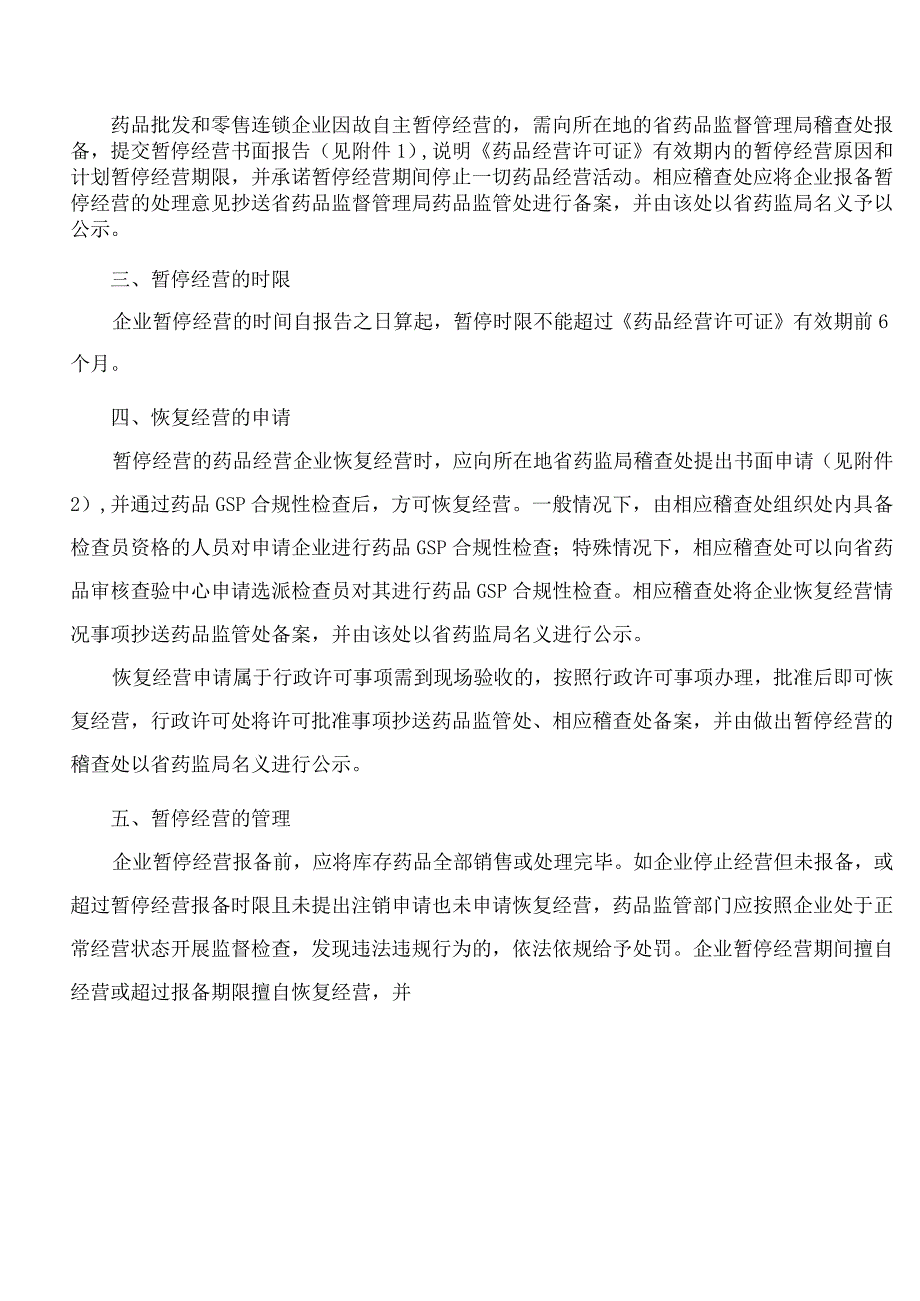 药品批发和零售连锁企业因故自主暂停经营的，需向所在地的省药品监督管理局稽查处报备，提交暂停经营书面报告（见附件1），说明《药品经营许可证》有效期内的暂停经营原因和计划暂停经营期限，并承诺暂停经营期间停止一切药品经营活动。相应稽查处应将企业报备暂停经营的处理意见抄送省药品监督管理局药品监管处进行备案，并由该处以省药监局名义予以公示。

三、暂停经营的时限

企业暂停经营的时间自报告之日算起，暂停时限不能超过《药品经营许可证》有效期前6个月。

四、恢复经营的申请

暂停经营的药品经营企业恢复经营时，应向所在地省药监局稽查处提出书面申请（见附件2），并通过药品GSP合规性检查后，方可恢复经营。一般情况下，由相应稽查处组织处内具备检查员资格的人员对申请企业进行药品GSP合规性检查；特殊情况下，相应稽查处可以向省药品审核查验中心申请选派检查员对其进行药品GSP合规性检查。相应稽查处将企业恢复经营情况事项抄送药品监管处备案，并由该处以省药监局名义进行公示。

恢复经营申请属于行政许可事项需到现场验收的，按照行政许可事项办理，批准后即可恢复经营，行政许可处将许可批准事项抄送药品监管处、相应稽查处备案，并由做出暂停经营的稽查处以省药监局名义进行公示。

五、暂停经营的管理

企业暂停经营报备前，应将库存药品全部销售或处理完毕。如企业停止经营但未报备，或超过暂停经营报备时限且未提出注销申请也未申请恢复经营，药品监管部门应按照企业处于正常经营状态开展监督检查，发现违法违规行为的，依法依规给予处罚。企业暂停经营期间擅自经营或超过报备期限擅自恢复经营，并